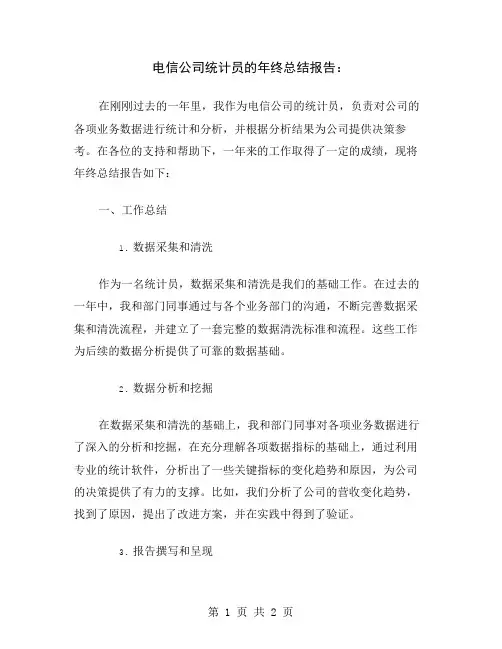 电信公司统计员的年终总结报告：

在刚刚过去的一年里，我作为电信公司的统计员，负责对公司的各项业务数据进行统计和分析，并根据分析结果为公司提供决策参考。在各位的支持和帮助下，一年来的工作取得了一定的成绩，现将年终总结报告如下：

一、工作总结

1. 数据采集和清洗

作为一名统计员，数据采集和清洗是我们的基础工作。在过去的一年中，我和部门同事通过与各个业务部门的沟通，不断完善数据采集和清洗流程，并建立了一套完整的数据清洗标准和流程。这些工作为后续的数据分析提供了可靠的数据基础。

2. 数据分析和挖掘

在数据采集和清洗的基础上，我和部门同事对各项业务数据进行了深入的分析和挖掘，在充分理解各项数据指标的基础上，通过利用专业的统计软件，分析出了一些关键指标的变化趋势和原因，为公司的决策提供了有力的支撑。比如，我们分析了公司的营收变化趋势，找到了原因，提出了改进方案，并在实践中得到了验证。

3. 报告撰写和呈现

第 1 页 共 2 页